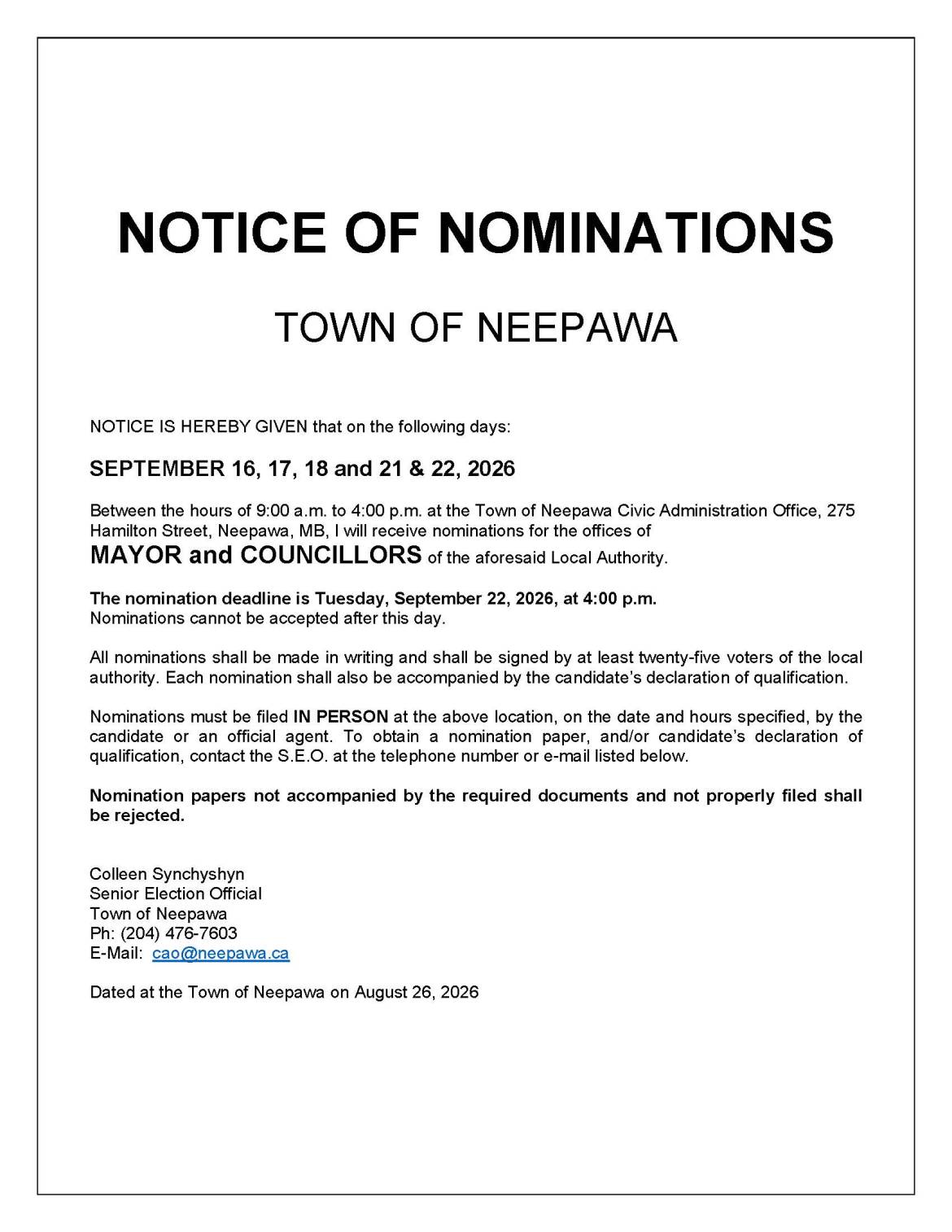 NOTICE OF NOMINATIONS

TOWN OF NEEPAWA

NOTICE IS HEREBY GIVEN that on the following days:

SEPTEMBER 16, 17, 18 and 21 & 22, 2026

Between the hours of 9:00 a.m. to 4:00 p.m. at the Town of Neepawa Civic Administration Office, 275 Hamilton Street, Neepawa, MB, I will receive nominations for the offices of MAYOR and COUNCILLORS of the aforesaid Local Authority.

The nomination deadline is Tuesday, September 22, 2026, at 4:00 p.m.
Nominations cannot be accepted after this day.

All nominations shall be made in writing and shall be signed by at least twenty-five voters of the local authority. Each nomination shall also be accompanied by the candidate's declaration of qualification.

Nominations must be filed IN PERSON at the above location, on the date and hours specified, by the candidate or an official agent. To obtain a nomination paper, and/or candidate's declaration of qualification, contact the S.E.O. at the telephone number or e-mail listed below.

Nomination papers not accompanied by the required documents and not properly filed shall be rejected.

Colleen Synchyshyn
Senior Election Official
Town of Neepawa
Ph: (204) 476-7603
E-Mail: cao@neepawa.ca

Dated at the Town of Neepawa on August 26, 2026